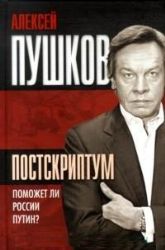 АЛЕКСЕЙ
ПУШКОВ

ПОСТСКРИПТУМ

ПОМОЖЕТ ЛИ
РОССИИ
ПУТИН?